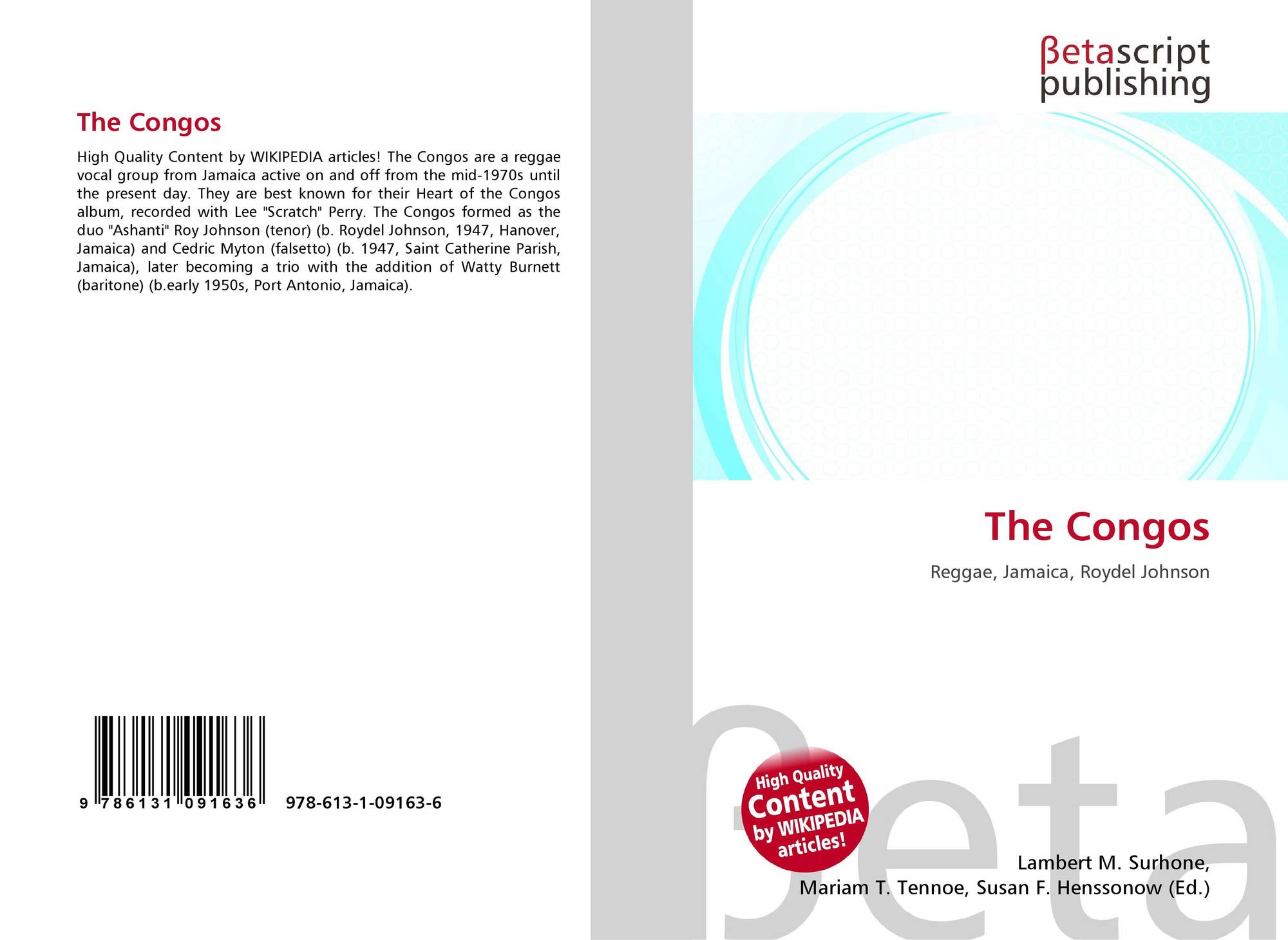 The Congos

High Quality Content by WIKIPEDIA articles! The Congos are a reggae vocal group from Jamaica active on and off from the mid-1970s until the present day. They are best known for their Heart of the Congos album, recorded with Lee "Scratch" Perry. The Congos formed as the duo "Ashanti" Roy Johnson (tenor) (b. Roydel Johnson, 1947, Hanover, Jamaica) and Cedric Myton (falsetto) (b. 1947, Saint Catherine Parish, Jamaica), later becoming a trio with the addition of Watty Burnett (baritone) (b.early 1950s, Port Antonio, Jamaica).

9 786131 091636 978-613-1-09163-6

βetascript
publishing

The Congos

Reggae, Jamaica, Roydel Johnson

High Quality
Content
by WIKIPEDIA
articles!

Lambert M. Surhone,
Mariam T. Tennoe, Susan F. Henssonow (Ed.)

βeta